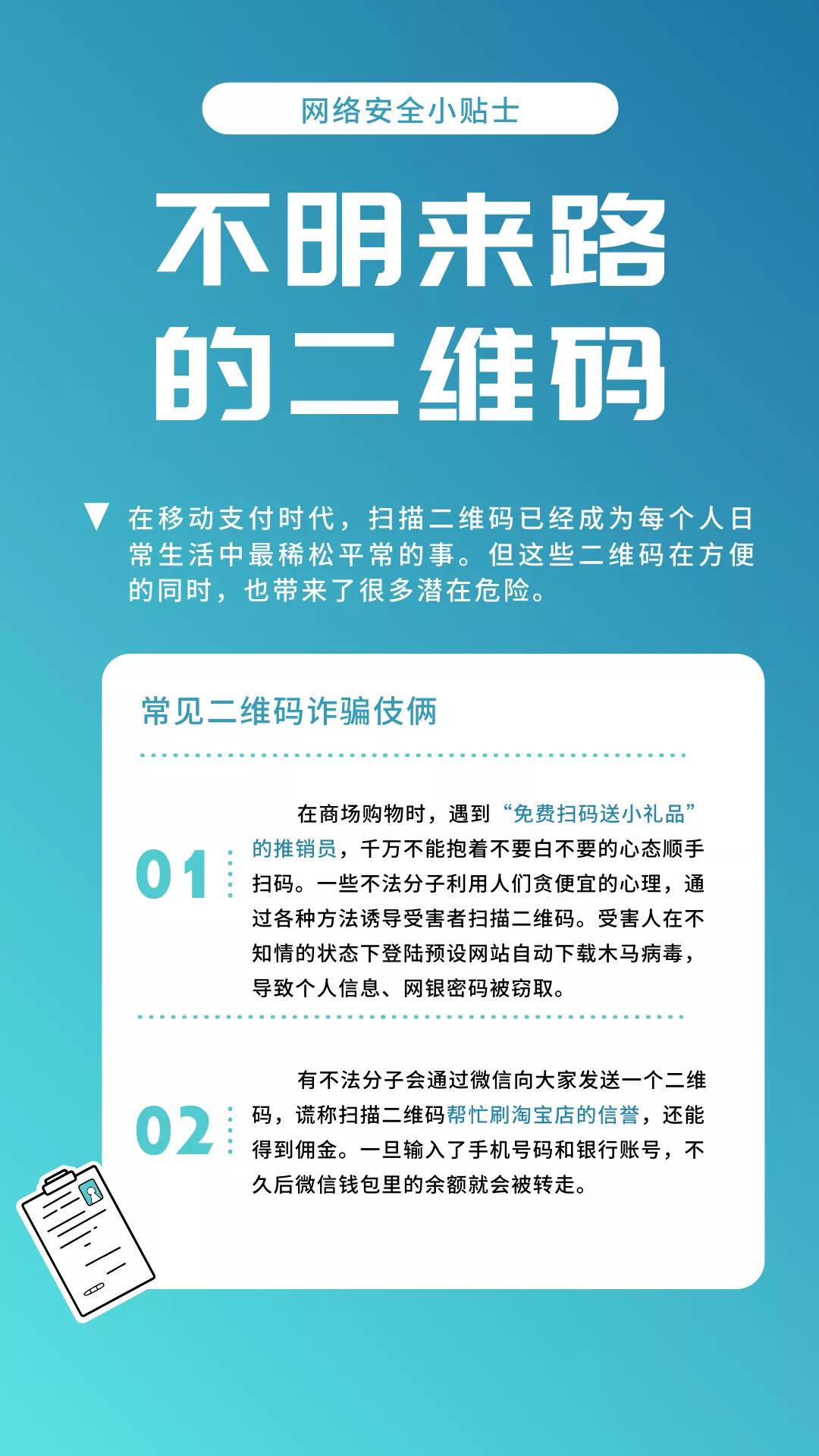 网络安全小贴士

不明来路的二维码

在移动支付时代，扫描二维码已经成为每个人日常生活中最稀松平常的事。但这些二维码在方便的同时，也带来了很多潜在危险。

常见二维码诈骗伎俩

01

在商场购物时，遇到“免费扫码送小礼品”的推销员，千万不能抱着不要白不要的心态顺手扫码。一些不法分子利用人们贪便宜的心理，通过各种方法诱导受害者扫描二维码。受害人在不知情的状态下登陆预设网站自动下载木马病毒，导致个人信息、网银密码被窃取。

02

有不法分子会通过微信向大家发送一个二维码，谎称扫描二维码帮忙刷淘宝店的信誉，还能得到佣金。一旦输入了手机号码和银行账号，不久后微信钱包里的余额就会被转走。